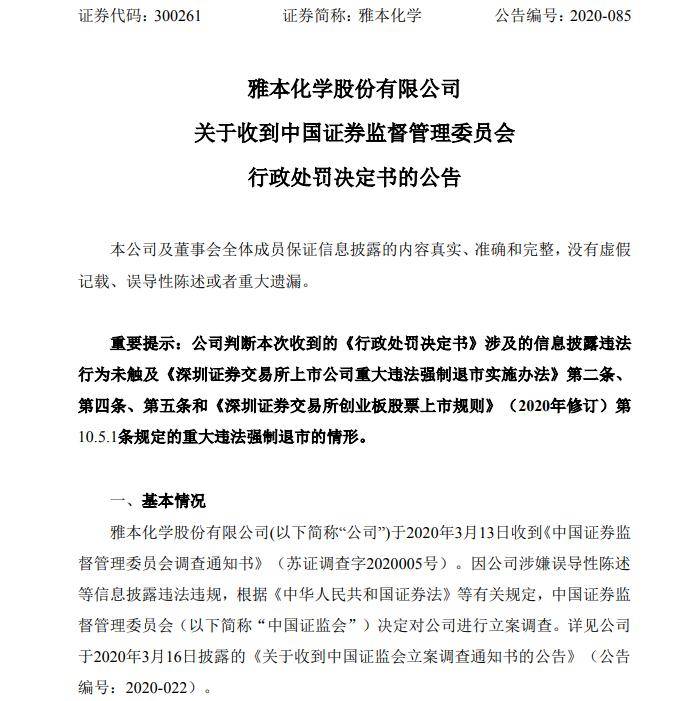 证券代码：300261　　　　证券简称：雅本化学　　　　公告编号：2020-085

雅本化学股份有限公司
关于收到中国证券监督管理委员会
行政处罚决定书的公告

本公司及董事会全体成员保证信息披露的内容真实、准确和完整，没有虚假记载、误导性陈述或者重大遗漏。

重要提示：公司判断本次收到的《行政处罚决定书》涉及的信息披露违法行为未触及《深圳证券交易所上市公司重大违法强制退市实施办法》第二条、第四条、第五条和《深圳证券交易所创业板股票上市规则》（2020年修订）第10.5.1条规定的重大违法强制退市的情形。

一、基本情况

雅本化学股份有限公司(以下简称“公司”)于2020年3月13日收到《中国证券监督管理委员会调查通知书》（苏证调查字2020005号）。因公司涉嫌误导性陈述等信息披露违法违规，根据《中华人民共和国证券法》等有关规定，中国证券监督管理委员会（以下简称“中国证监会”）决定对公司进行立案调查。详见公司于2020年3月16日披露的《关于收到中国证监会立案调查通知书的公告》（公告编号：2020-022）。